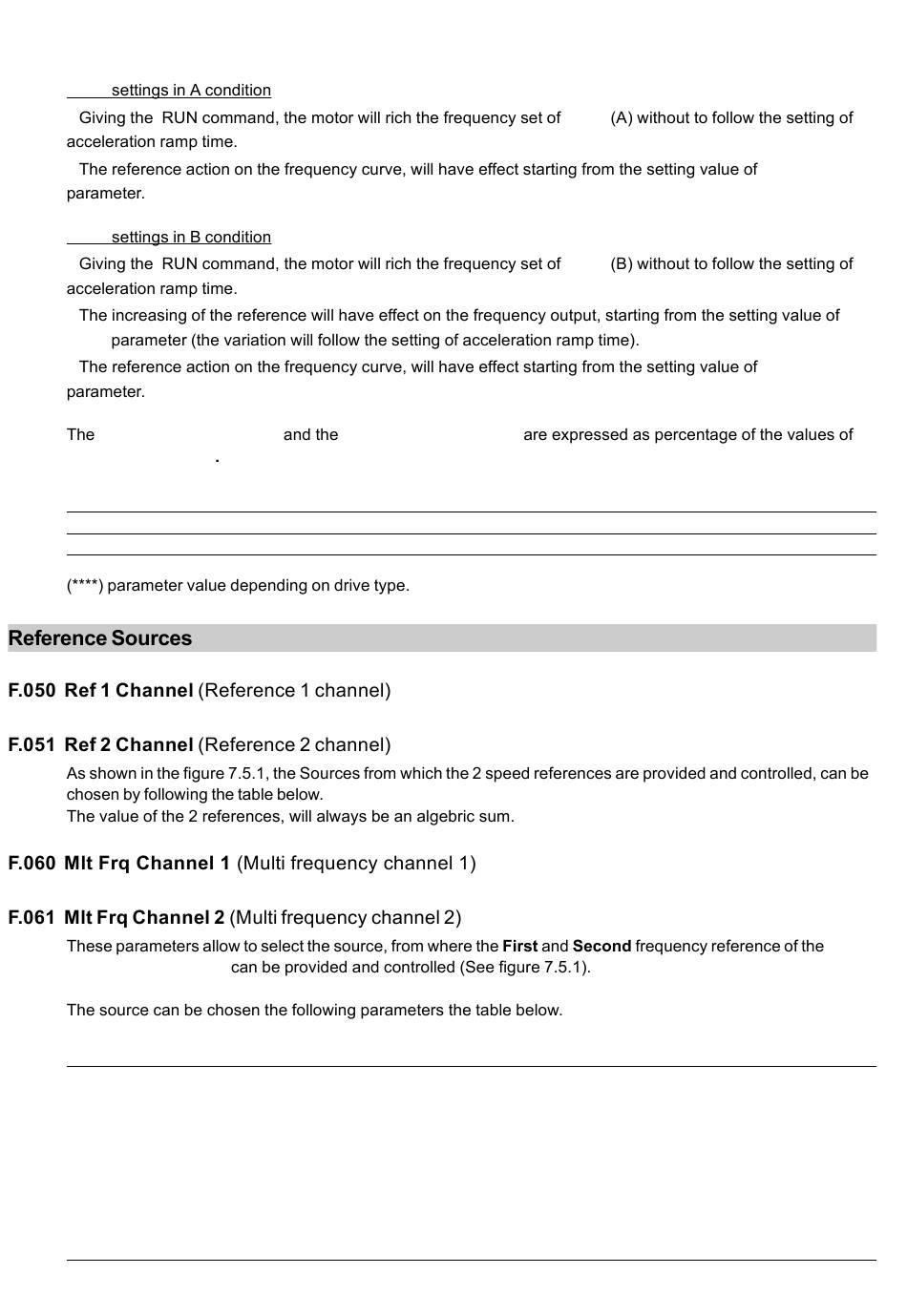 settings in A condition

Giving the RUN command, the motor will rich the frequency set of (A) without to follow the setting of acceleration ramp time.

The reference action on the frequency curve, will have effect starting from the setting value of parameter.

settings in B condition

Giving the RUN command, the motor will rich the frequency set of (B) without to follow the setting of acceleration ramp time.

The increasing of the reference will have effect on the frequency output, starting from the setting value of parameter (the variation will follow the setting of acceleration ramp time).

The reference action on the frequency curve, will have effect starting from the setting value of parameter.

The and the are expressed as percentage of the values of .

(****) parameter value depending on drive type.

Reference Sources

F.050 Ref 1 Channel (Reference 1 channel)

F.051 Ref 2 Channel (Reference 2 channel)

As shown in the figure 7.5.1, the Sources from which the 2 speed references are provided and controlled, can be chosen by following the table below.
The value of the 2 references, will always be an algebric sum.

F.060 Mlt Frq Channel 1 (Multi frequency channel 1)

F.061 Mlt Frq Channel 2 (Multi frequency channel 2)

These parameters allow to select the source, from where the First and Second frequency reference of the can be provided and controlled (See figure 7.5.1).

The source can be chosen the following parameters the table below.